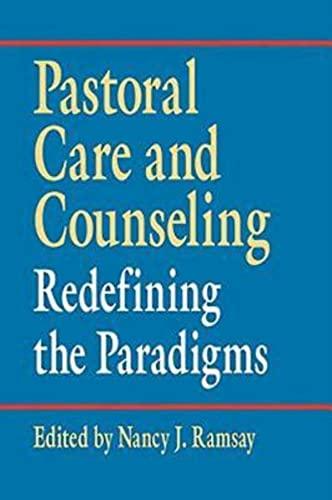 Pastoral Care and Counseling

Redefining the Paradigms

Edited by Nancy J. Ramsay